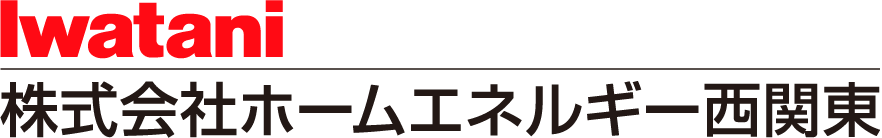 Iwatani
株式会社ホームエネルギー西関東